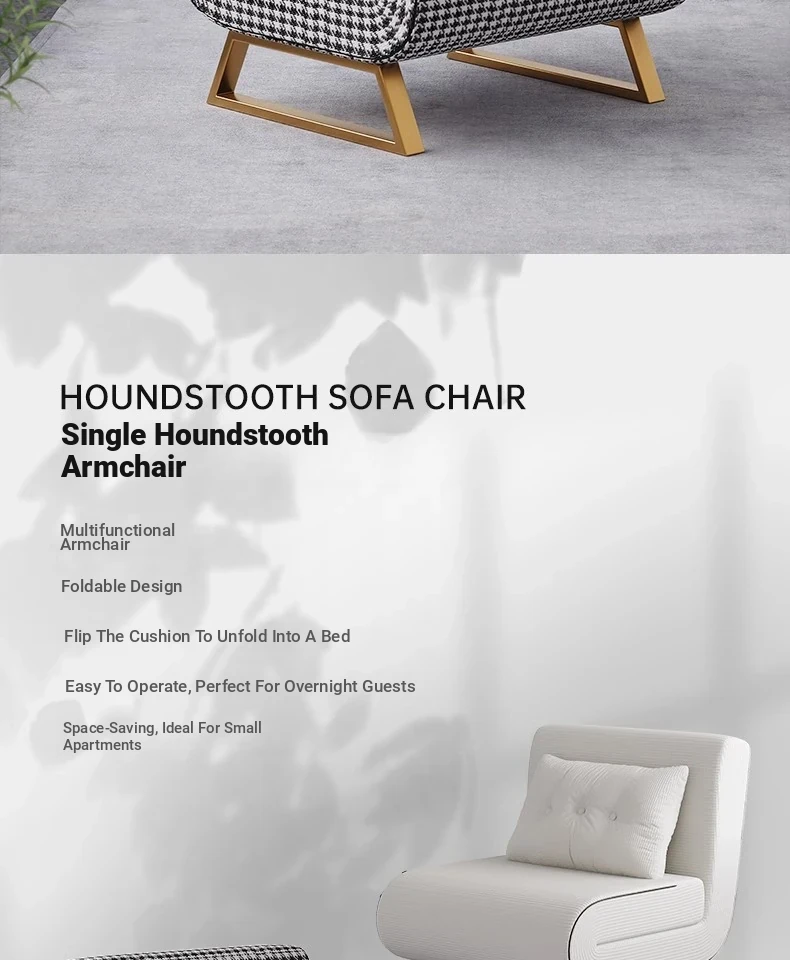 HOUNDSTOOTH SOFA CHAIR

Single Houndstooth Armchair

Multifunctional Armchair

Foldable Design

Flip The Cushion To Unfold Into A Bed

Easy To Operate, Perfect For Overnight Guests

Space-Saving, Ideal For Small Apartments